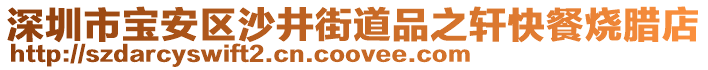 深圳市宝安区沙井街道品之轩快餐烧腊店
http://szdarcyswift2.cn.coovee.com